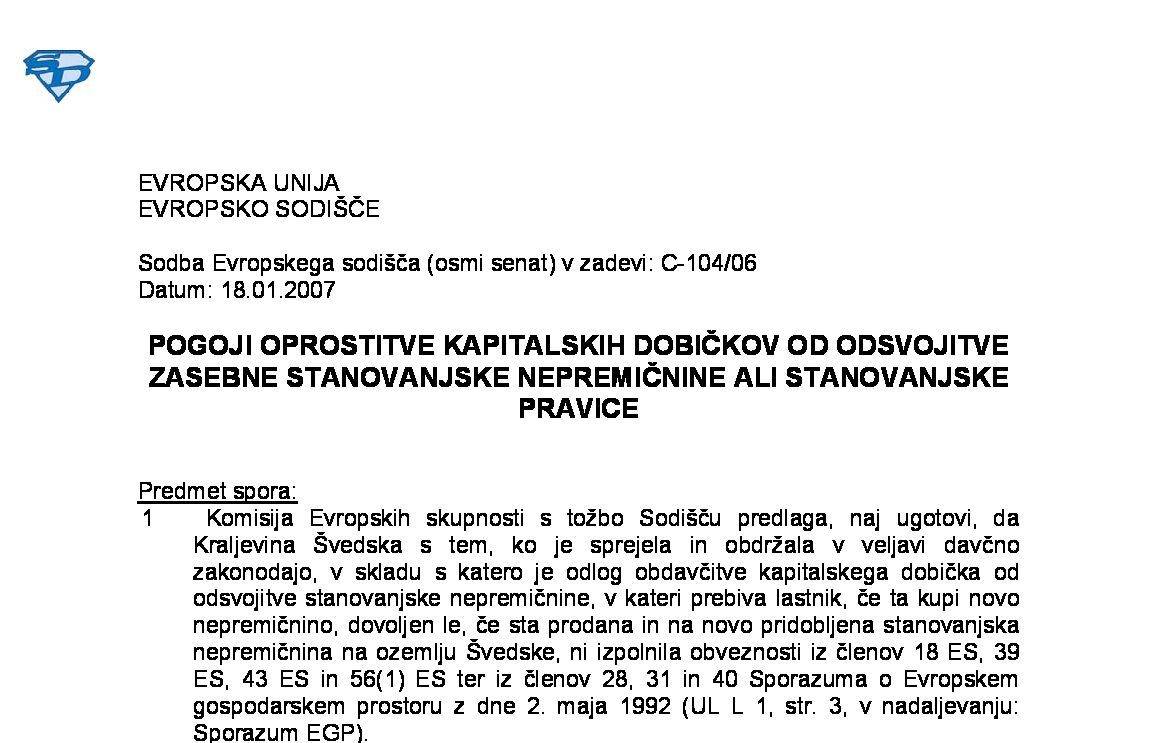 EVROPSKA UNIJA
EVROPSKO SODIŠČE

Sodba Evropskega sodišča (osmi senat) v zadevi: C-104/06
Datum: 18.01.2007

POGOJI OPROSTITVE KAPITALSKIH DOBIČKOV OD ODSVOJITVE ZASEBNE STANOVANJSKE NEPREMIČNINE ALI STANOVANJSKE PRAVICE

Predmet spora:
1 Komisija Evropskih skupnosti s tožbo Sodišču predlaga, naj ugotovi, da Kraljevina Švedska s tem, ko je sprejela in obdržala v veljavi davčno zakonodajo, v skladu s katero je odlog obdavčitve kapitalskega dobička od odsvojitve stanovanjske nepremičnine, v kateri prebiva lastnik, če ta kupi novo nepremičnino, dovoljen le, če sta prodana in na novo pridobljena stanovanjska nepremičnina na ozemlju Švedske, ni izpolnila obveznosti iz členov 18 ES, 39 ES, 43 ES in 56(1) ES ter iz členov 28, 31 in 40 Sporazuma o Evropskem gospodarskem prostoru z dne 2. maja 1992 (UL L 1, str. 3, v nadaljevanju: Sporazum EGP).